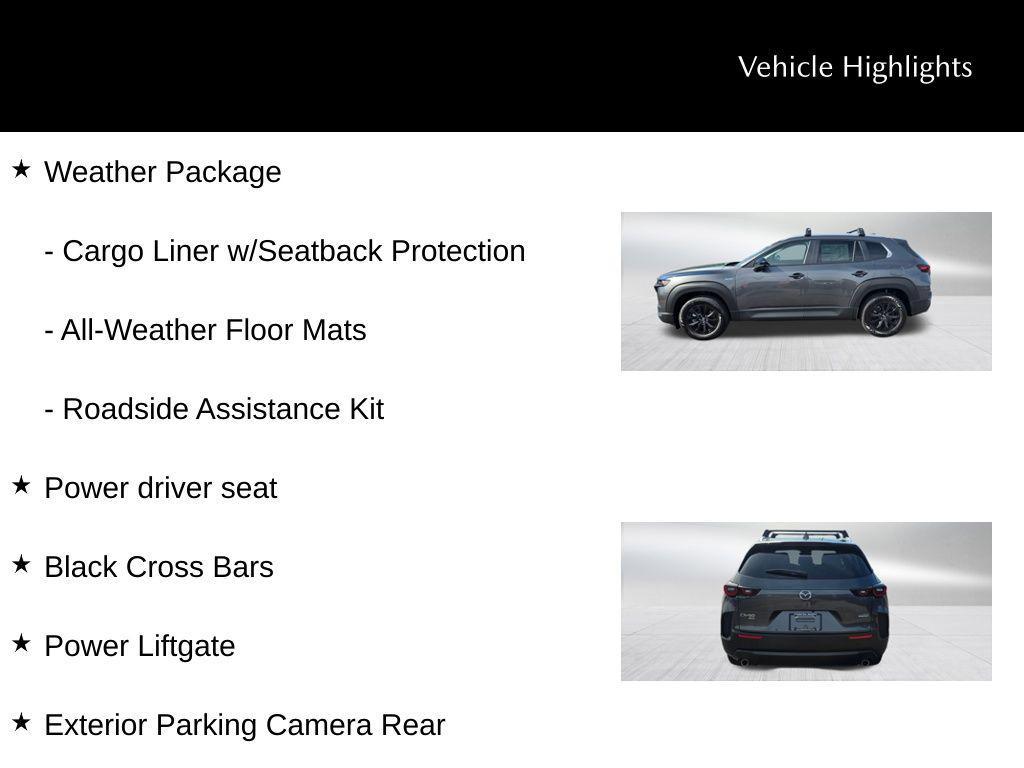 Vehicle Highlights

★ Weather Package

- Cargo Liner w/Seatback Protection

- All-Weather Floor Mats

- Roadside Assistance Kit

★ Power driver seat

★ Black Cross Bars

★ Power Liftgate

★ Exterior Parking Camera Rear